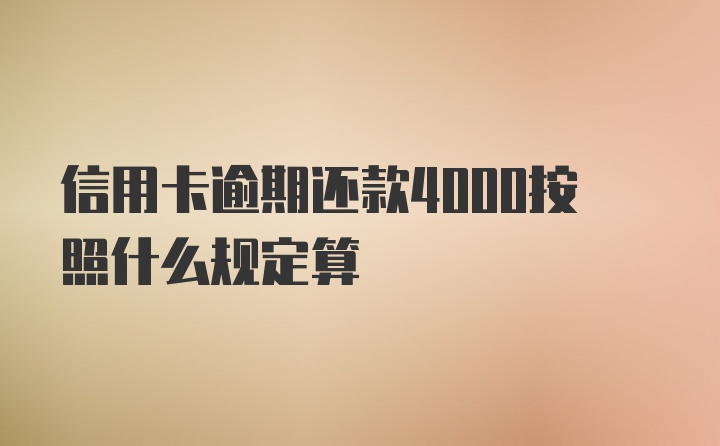 信用卡逾期还款4000按照什么规定算